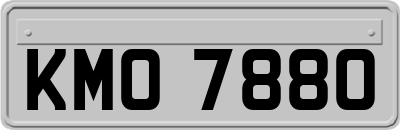 KMO 7880